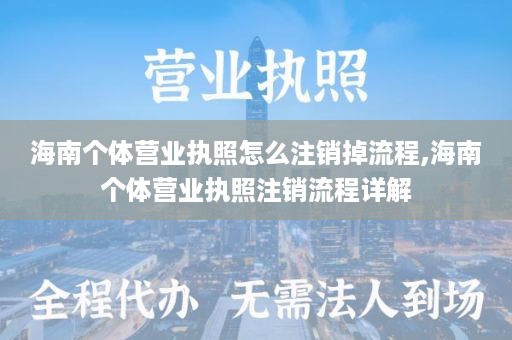 营业执照

海南个体营业执照怎么注销掉流程,海南个体营业执照注销流程详解

全程代办 无需法人到场